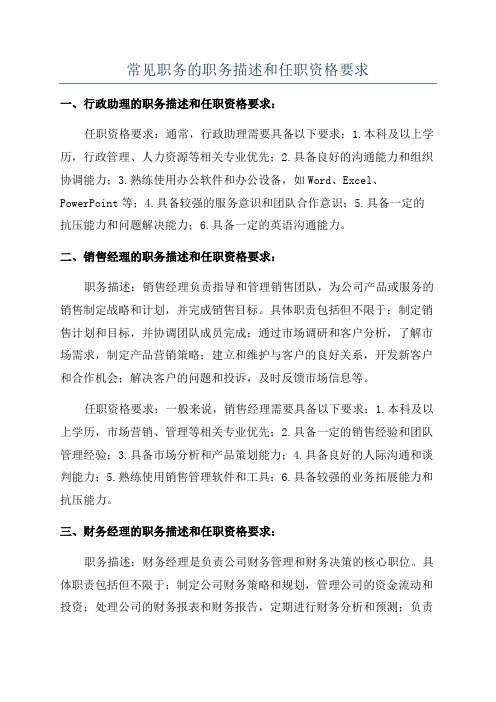 常见职务的职务描述和任职资格要求

一、行政助理的职务描述和任职资格要求：

任职资格要求：通常，行政助理需要具备以下要求：1.本科及以上学历，行政管理、人力资源等相关专业优先；2.具备良好的沟通能力和组织协调能力；3.熟练使用办公软件和办公设备，如Word、Excel、PowerPoint等；4.具备较强的服务意识和团队合作意识；5.具备一定的抗压能力和问题解决能力；6.具备一定的英语沟通能力。

二、销售经理的职务描述和任职资格要求：

职务描述：销售经理负责指导和管理销售团队，为公司产品或服务的销售制定战略和计划，并完成销售目标。具体职责包括但不限于：制定销售计划和目标，并协调团队成员完成；通过市场调研和客户分析，了解市场需求，制定产品营销策略；建立和维护与客户的良好关系，开发新客户和合作机会；解决客户的问题和投诉，及时反馈市场信息等。

任职资格要求：一般来说，销售经理需要具备以下要求：1.本科及以上学历，市场营销、管理等相关专业优先；2.具备一定的销售经验和团队管理经验；3.具备市场分析和产品策划能力；4.具备良好的人际沟通和谈判能力；5.熟练使用销售管理软件和工具；6.具备较强的业务拓展能力和抗压能力。

三、财务经理的职务描述和任职资格要求：

职务描述：财务经理是负责公司财务管理和财务决策的核心职位。具体职责包括但不限于：制定公司财务策略和规划，管理公司的资金流动和投资；处理公司的财务报表和财务报告，定期进行财务分析和预测；负责